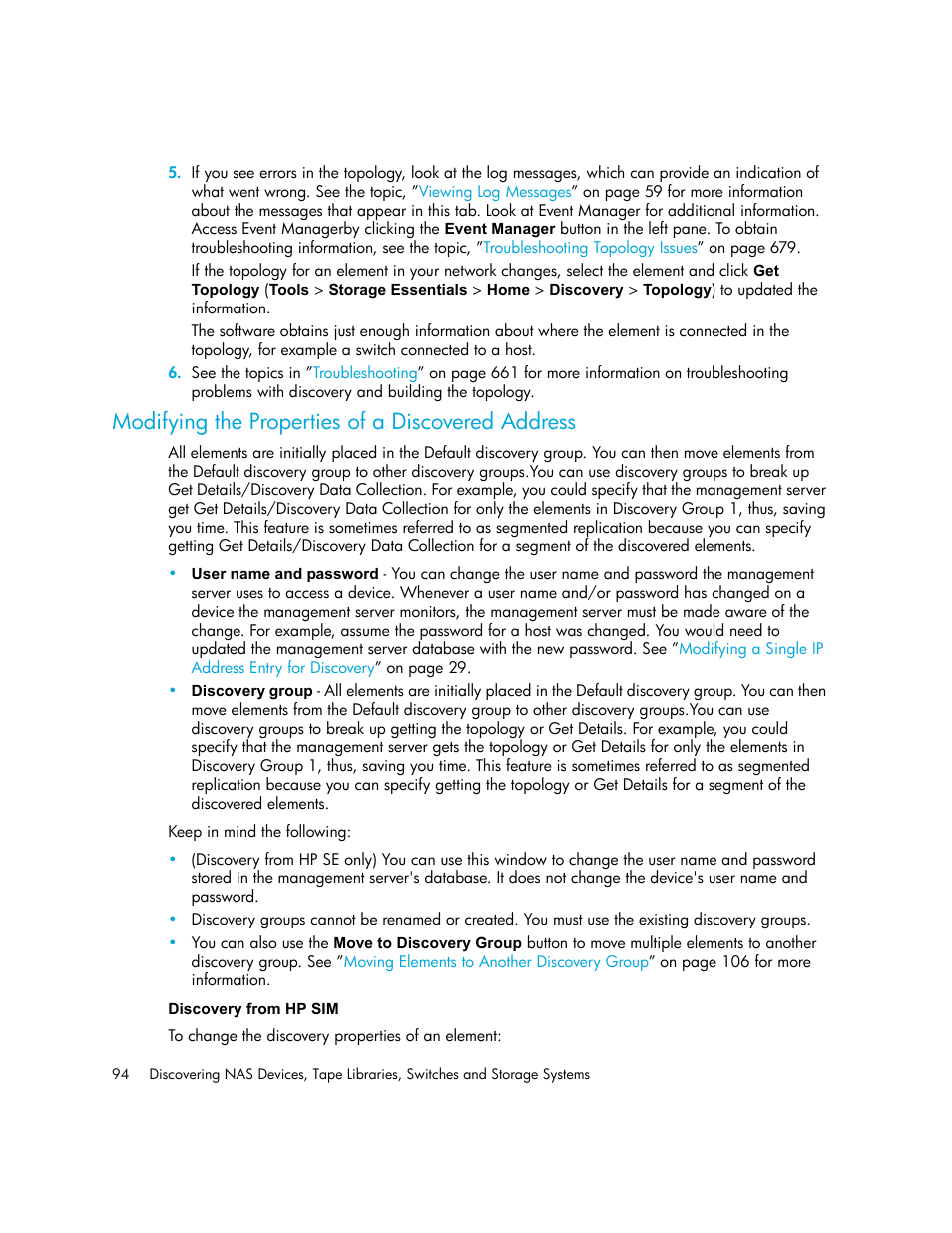 5. If you see errors in the topology, look at the log messages, which can provide an indication of what went wrong. See the topic, "Viewing Log Messages" on page 59 for more information about the messages that appear in this tab. Look at Event Manager for additional information. Access Event Managerby clicking the Event Manager button in the left pane. To obtain troubleshooting information, see the topic, "Troubleshooting Topology Issues" on page 679.

If the topology for an element in your network changes, select the element and click Get Topology (Tools > Storage Essentials > Home > Discovery > Topology) to updated the information.

The software obtains just enough information about where the element is connected in the topology, for example a switch connected to a host.

6. See the topics in "Troubleshooting" on page 661 for more information on troubleshooting problems with discovery and building the topology.

Modifying the Properties of a Discovered Address

All elements are initially placed in the Default discovery group. You can then move elements from the Default discovery group to other discovery groups.You can use discovery groups to break up Get Details/Discovery Data Collection. For example, you could specify that the management server get Get Details/Discovery Data Collection for only the elements in Discovery Group 1, thus, saving you time. This feature is sometimes referred to as segmented replication because you can specify getting Get Details/Discovery Data Collection for a segment of the discovered elements.

• User name and password - You can change the user name and password the management server uses to access a device. Whenever a user name and/or password has changed on a device the management server monitors, the management server must be made aware of the change. For example, assume the password for a host was changed. You would need to updated the management server database with the new password. See "Modifying a Single IP Address Entry for Discovery" on page 29.

• Discovery group - All elements are initially placed in the Default discovery group. You can then move elements from the Default discovery group to other discovery groups.You can use discovery groups to break up getting the topology or Get Details. For example, you could specify that the management server gets the topology or Get Details for only the elements in Discovery Group 1, thus, saving you time. This feature is sometimes referred to as segmented replication because you can specify getting the topology or Get Details for a segment of the discovered elements.

Keep in mind the following:

• (Discovery from HP SE only) You can use this window to change the user name and password stored in the management server's database. It does not change the device's user name and password.

• Discovery groups cannot be renamed or created. You must use the existing discovery groups.

• You can also use the Move to Discovery Group button to move multiple elements to another discovery group. See "Moving Elements to Another Discovery Group" on page 106 for more information.

Discovery from HP SIM

To change the discovery properties of an element:

94 Discovering NAS Devices, Tape Libraries, Switches and Storage Systems